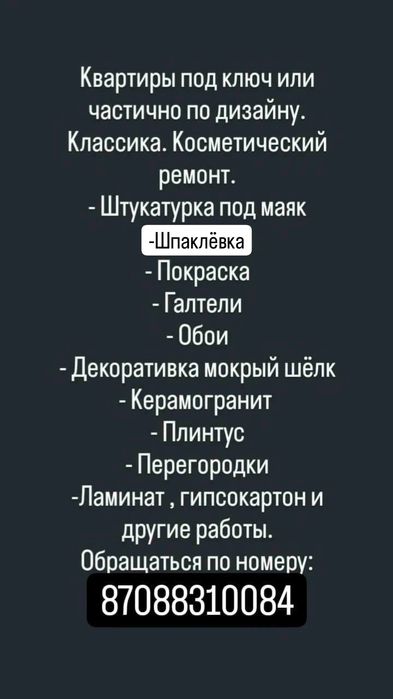 Квартиры под ключ или частично по дизайну. Классика. Косметический ремонт.
- Штукатурка под маяк
-Шпаклёвка
- Покраска
- Галтели
- Обои
- Декоративка мокрый шёлк
- Керамогранит
- Плинтус
- Перегородки
-Ламинат , гипсокартон и другие работы.
Обращаться по номеру:
87088310084